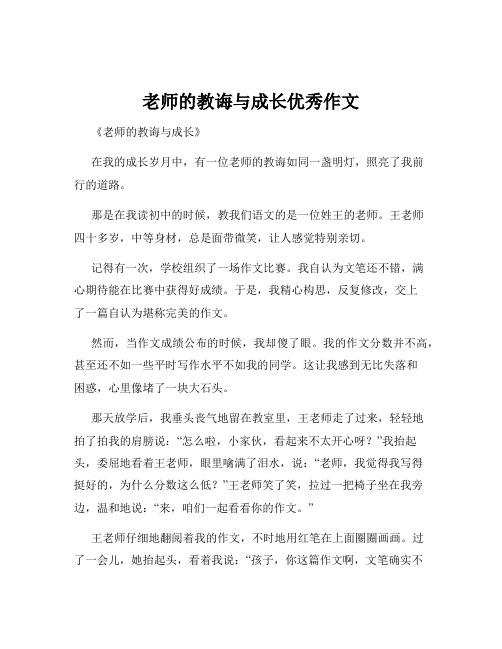 老师的教诲与成长优秀作文

《老师的教诲与成长》

在我的成长岁月中，有一位老师的教诲如同一盏明灯，照亮了我前行的道路。

那是在我读初中的时候，教我们语文的是一位姓王的老师。王老师四十多岁，中等身材，总是面带微笑，让人感觉特别亲切。

记得有一次，学校组织了一场作文比赛。我自认为文笔还不错，满心期待能在比赛中获得好成绩。于是，我精心构思，反复修改，交上了一篇自认为堪称完美的作文。

然而，当作文成绩公布的时候，我却傻了眼。我的作文分数并不高，甚至还不如一些平时写作水平不如我的同学。这让我感到无比失落和困惑，心里像堵了一块大石头。

那天放学后，我垂头丧气地留在教室里，王老师走了过来，轻轻地拍了拍我的肩膀说：“怎么啦，小家伙，看起来不太开心呀？”我抬起头，委屈地看着王老师，眼里噙满了泪水，说：“老师，我觉得我写得挺好的，为什么分数这么低？”王老师笑了笑，拉过一把椅子坐在我旁边，温和地说：“来，咱们一起看看你的作文。”

王老师仔细地翻阅着我的作文，不时地用红笔在上面圈圈画画。过了一会儿，她抬起头，看着我说：“孩子，你这篇作文啊，文笔确实不